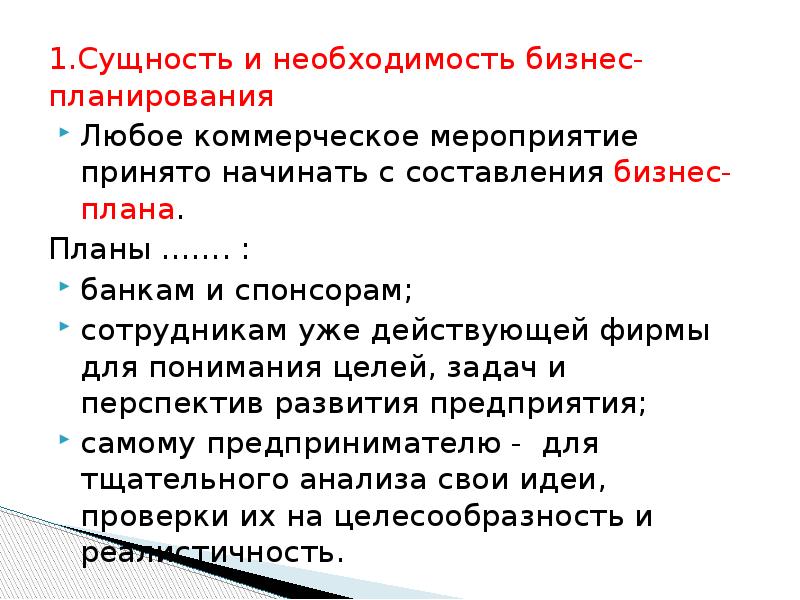 1.Сущность и необходимость бизнес-планирования

Любое коммерческое мероприятие принято начинать с составления бизнес-плана.

Планы ……. :

банкам и спонсорам;

сотрудникам уже действующей фирмы для понимания целей, задач и перспектив развития предприятия;

самому предпринимателю - для тщательного анализа свои идеи, проверки их на целесообразность и реалистичность.